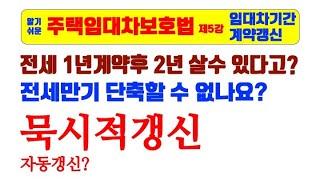 알기 쉬운 주택임대차보호법 제5강 임대차기간 계약갱신

전세 1년계약후 2년 살수 있다고?
전세만기 단축할 수 없나요?

묵시적갱신
자동갱신?